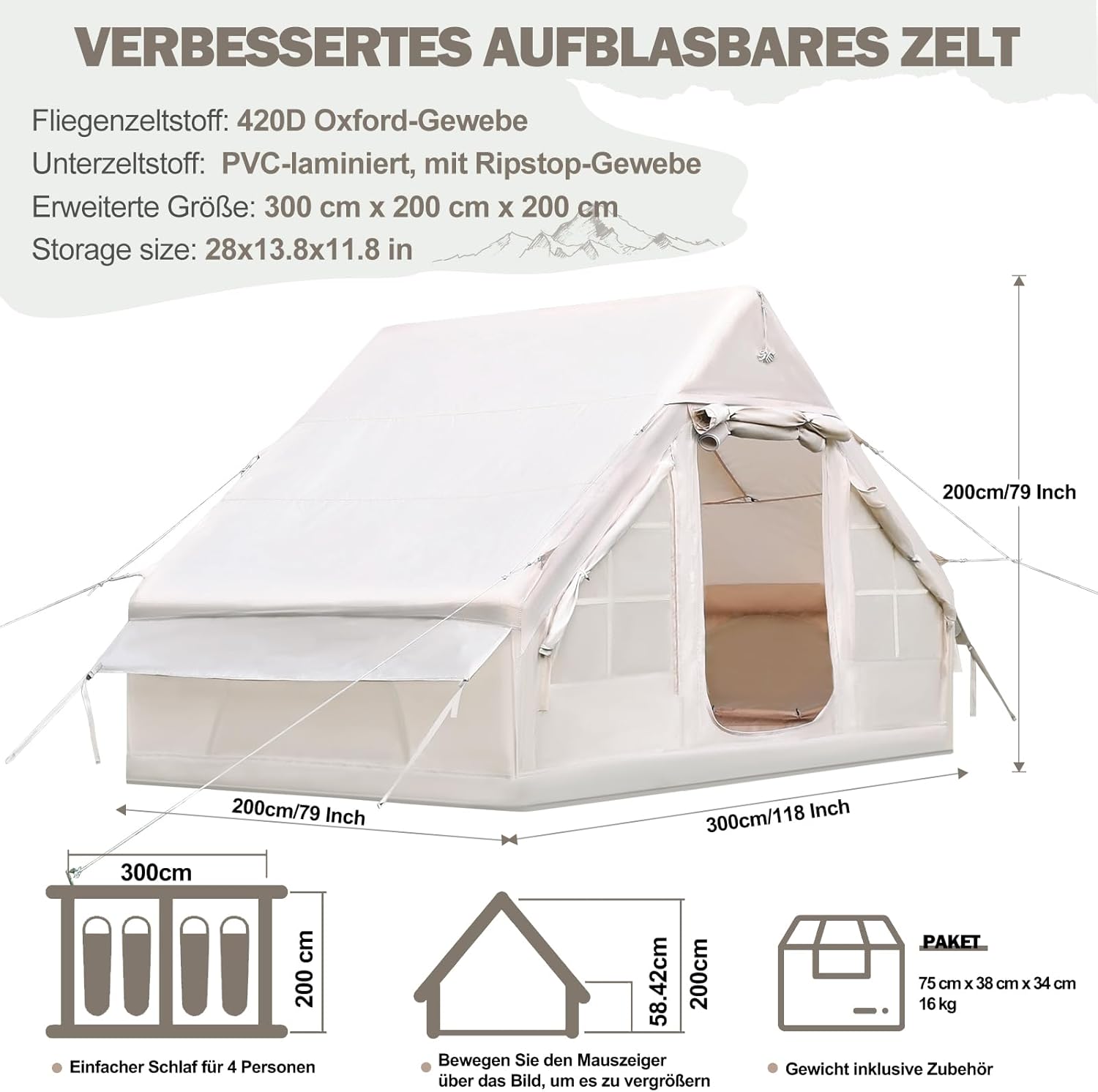 VERBESSERTES AUFBLASBARES ZELT

Fliegenzeltstoff: 420D Oxford-Gewebe
Unterzeltstoff: PVC-laminiert, mit Ripstop-Gewebe
Erweiterte Größe: 300 cm x 200 cm x 200 cm
Storage size: 28x13.8x11.8 in

200cm/79 Inch

200cm/79 Inch

300cm/118 Inch

300cm

200 cm

58.42cm

200cm

PAKET

75 cm x 38 cm x 34 cm
16 kg

Einfacher Schlaf für 4 Personen

Bewegen Sie den Mauszeiger über das Bild, um es zu vergrößern

Gewicht inklusive Zubehör